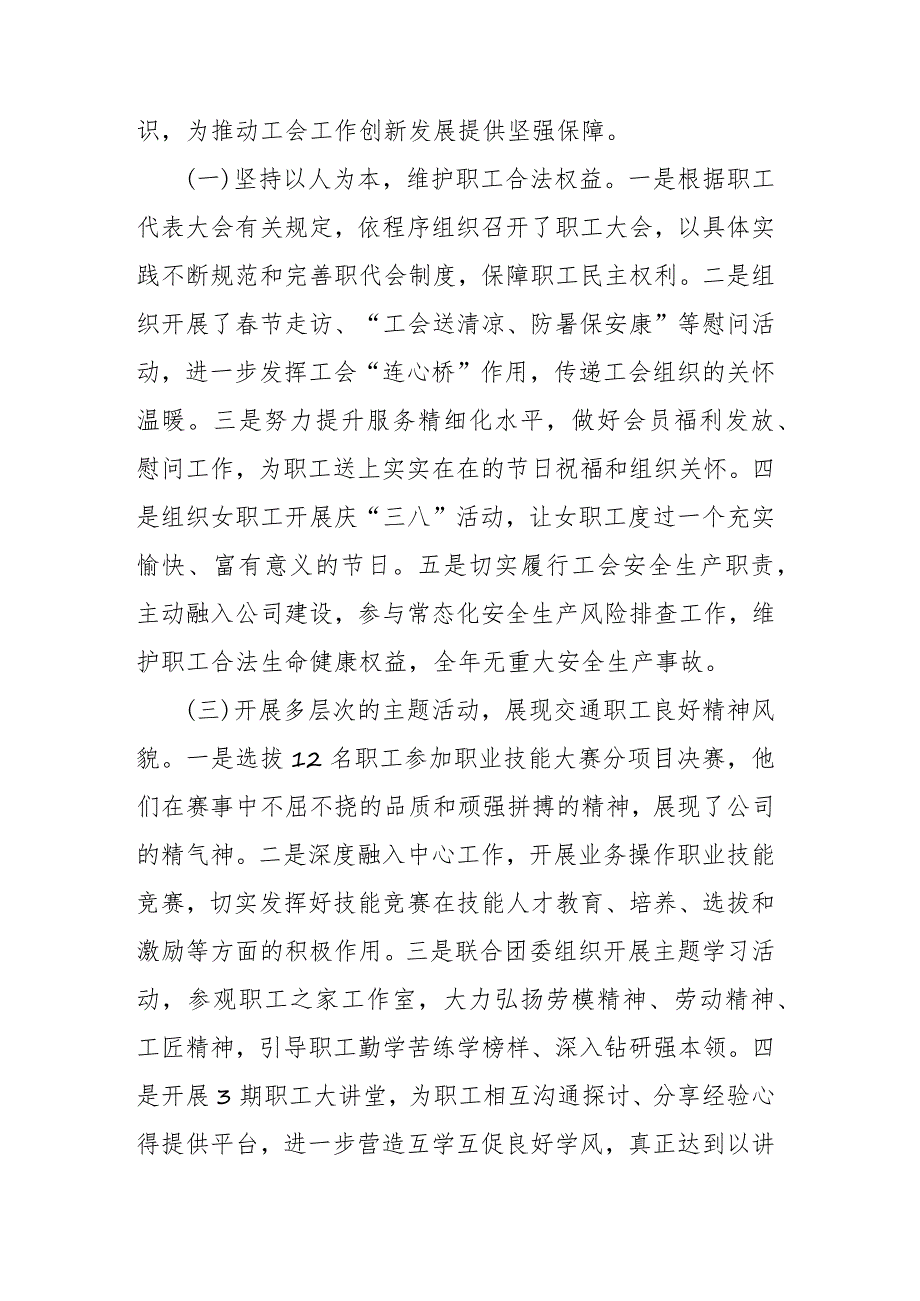 识，为推动工会工作创新发展提供坚强保障。

(一)坚持以人为本，维护职工合法权益。一是根据职工代表大会有关规定，依程序组织召开了职工大会，以具体实践不断规范和完善职代会制度，保障职工民主权利。二是组织开展了春节走访、“工会送清凉、防暑保安康”等慰问活动，进一步发挥工会“连心桥”作用，传递工会组织的关怀温暖。三是努力提升服务精细化水平，做好会员福利发放、慰问工作，为职工送上实实在在的节日祝福和组织关怀。四是组织女职工开展庆“三八”活动，让女职工度过一个充实愉快、富有意义的节日。五是切实履行工会安全生产职责，主动融入公司建设，参与常态化安全生产风险排查工作，维护职工合法生命健康权益，全年无重大安全生产事故。

(三)开展多层次的主题活动，展现交通职工良好精神风貌。一是选拔12名职工参加职业技能大赛分项目决赛，他们在赛事中不屈不挠的品质和顽强拼搏的精神，展现了公司的精气神。二是深度融入中心工作，开展业务操作职业技能竞赛，切实发挥好技能竞赛在技能人才教育、培养、选拔和激励等方面的积极作用。三是联合团委组织开展主题学习活动，参观职工之家工作室，大力弘扬劳模精神、劳动精神、工匠精神，引导职工勤学苦练学榜样、深入钻研强本领。四是开展3期职工大讲堂，为职工相互沟通探讨、分享经验心得提供平台，进一步营造互学互促良好学风，真正达到以讲